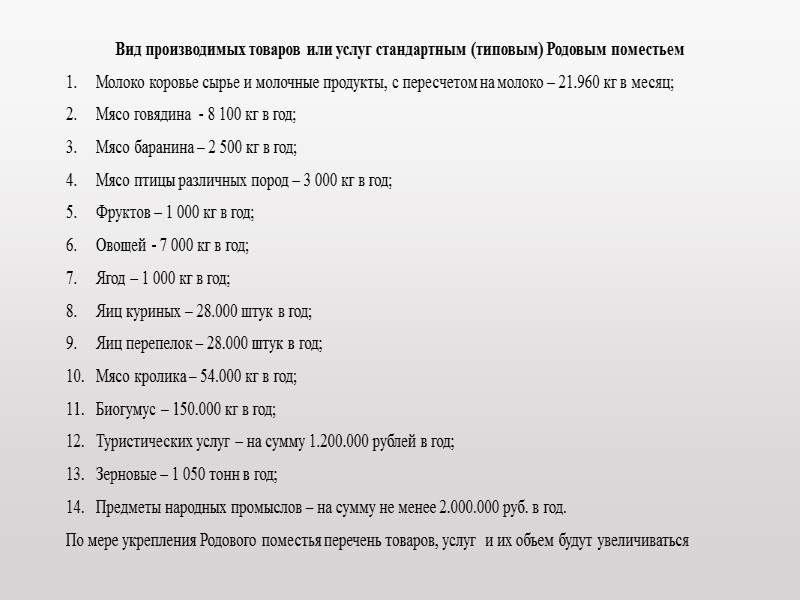 Вид производимых товаров или услуг стандартным (типовым) Родовым поместьем

1. Молоко коровье сырье и молочные продукты, с пересчетом на молоко – 21.960 кг в месяц;
2. Мясо говядина - 8 100 кг в год;
3. Мясо баранина – 2 500 кг в год;
4. Мясо птицы различных пород – 3 000 кг в год;
5. Фруктов – 1 000 кг в год;
6. Овощей - 7 000 кг в год;
7. Ягод – 1 000 кг в год;
8. Яиц куриных – 28.000 штук в год;
9. Яиц перепелок – 28.000 штук в год;
10. Мясо кролика – 54.000 кг в год;
11. Биогумус – 150.000 кг в год;
12. Туристических услуг – на сумму 1.200.000 рублей в год;
13. Зерновые – 1 050 тонн в год;
14. Предметы народных промыслов – на сумму не менее 2.000.000 руб. в год.

По мере укрепления Родового поместья перечень товаров, услуг и их объем будут увеличиваться